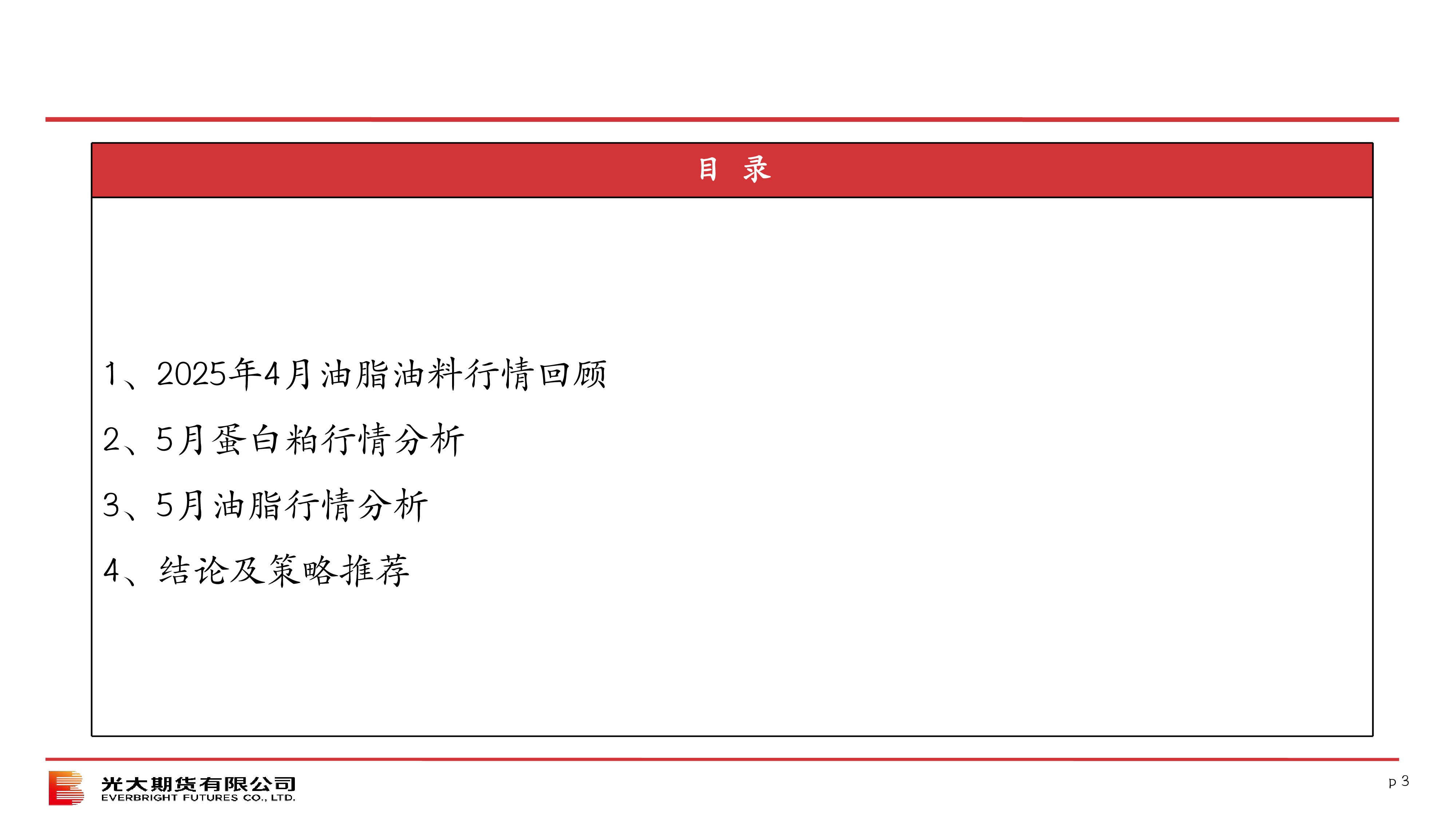 目 录

1、2025年4月油脂油料行情回顾

2、5月蛋白粕行情分析

3、5月油脂行情分析

4、结论及策略推荐

光大期货有限公司
EVERBRIGHT FUTURES CO., LTD.

p 3